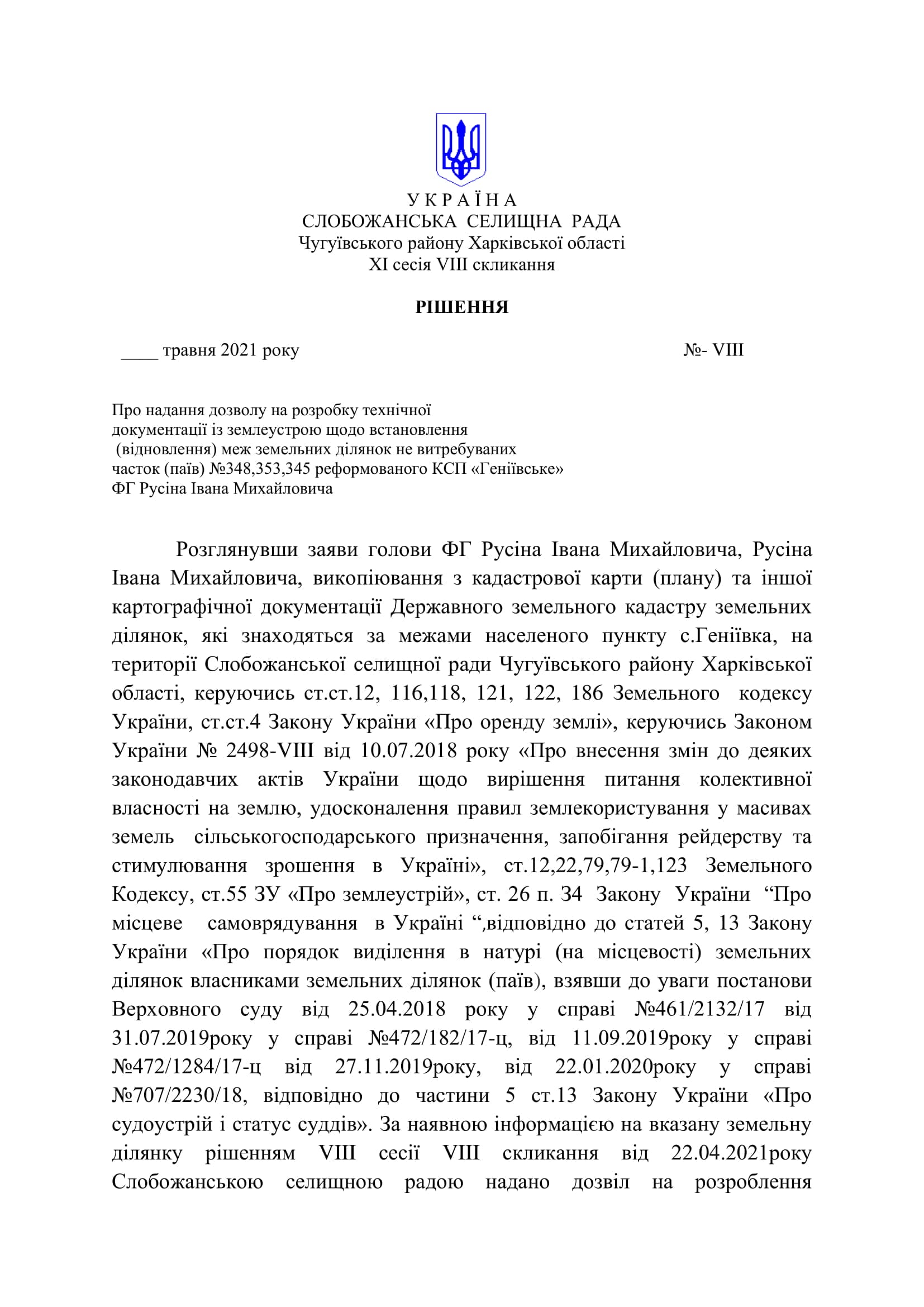 У К Р А Ї Н А
СЛОБОЖАНСЬКА СЕЛИЩНА РАДА
Чугуївського району Харківської області
XI сесія VIII скликання

РІШЕННЯ

____ травня 2021 року №- VIII

Про надання дозволу на розробку технічної документації із землеустрою щодо встановлення (відновлення) меж земельних ділянок не витребуваних часток (паїв) №348,353,345 реформованого КСП «Геніївське» ФГ Русіна Івана Михайловича

Розглянувши заяви голови ФГ Русіна Івана Михайловича, Русіна Івана Михайловича, викопіювання з кадастрової карти (плану) та іншої картографічної документації Державного земельного кадастру земельних ділянок, які знаходяться за межами населеного пункту с.Геніївка, на території Слобожанської селищної ради Чугуївського району Харківської області, керуючись ст.ст.12, 116,118, 121, 122, 186 Земельного кодексу України, ст.ст.4 Закону України «Про оренду землі», керуючись Законом України № 2498-VIII від 10.07.2018 року «Про внесення змін до деяких законодавчих актів України щодо вирішення питання колективної власності на землю, удосконалення правил землекористування у масивах земель сільськогосподарського призначення, запобігання рейдерству та стимулювання зрошення в Україні», ст.12,22,79,79-1,123 Земельного Кодексу, ст.55 ЗУ «Про землеустрій», ст. 26 п. 34 Закону України “Про місцеве самоврядування в Україні “,відповідно до статей 5, 13 Закону України «Про порядок виділення в натурі (на місцевості) земельних ділянок власниками земельних ділянок (паїв), взявши до уваги постанови Верховного суду від 25.04.2018 року у справі №461/2132/17 від 31.07.2019року у справі №472/182/17-ц, від 11.09.2019року у справі №472/1284/17-ц від 27.11.2019року, від 22.01.2020року у справі №707/2230/18, відповідно до частини 5 ст.13 Закону України «Про судоустрій і статус суддів». За наявною інформацією на вказану земельну ділянку рішенням VIII сесії VIII скликання від 22.04.2021року Слобожанською селищною радою надано дозвіл на розроблення